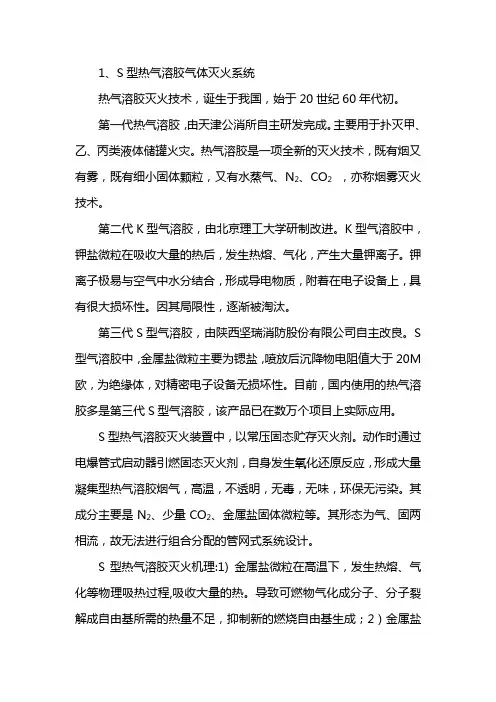 1、S 型热气溶胶气体灭火系统

热气溶胶灭火技术，诞生于我国，始于 20 世纪 60 年代初。

第一代热气溶胶，由天津公消所自主研发完成。主要用于扑灭甲、乙、丙类液体储罐火灾。热气溶胶是一项全新的灭火技术，既有烟又有雾，既有细小固体颗粒，又有水蒸气、$N_2$、$CO_2$ ，亦称烟雾灭火技术。

第二代 K 型气溶胶，由北京理工大学研制改进。K 型气溶胶中，钾盐微粒在吸收大量的热后，发生热熔、气化，产生大量钾离子。钾离子极易与空气中水分结合，形成导电物质，附着在电子设备上，具有很大损坏性。因其局限性，逐渐被淘汰。

第三代 S 型气溶胶，由陕西坚瑞消防股份有限公司自主改良。S 型气溶胶中，金属盐微粒主要为锶盐，喷放后沉降物电阻值大于 20M 欧，为绝缘体，对精密电子设备无损坏性。目前，国内使用的热气溶胶多是第三代 S 型气溶胶，该产品已在数万个项目上实际应用。

S 型热气溶胶灭火装置中，以常压固态贮存灭火剂。动作时通过电爆管式启动器引燃固态灭火剂，自身发生氧化还原反应，形成大量凝集型热气溶胶烟气，高温，不透明，无毒，无味，环保无污染。其成分主要是 $N_2$、少量 $CO_2$、金属盐固体微粒等。其形态为气、固两相流，故无法进行组合分配的管网式系统设计。

S 型热气溶胶灭火机理:1) 金属盐微粒在高温下，发生热熔、气化等物理吸热过程,吸收大量的热。导致可燃物气化成分子、分子裂解成自由基所需的热量不足，抑制新的燃烧自由基生成；2）金属盐